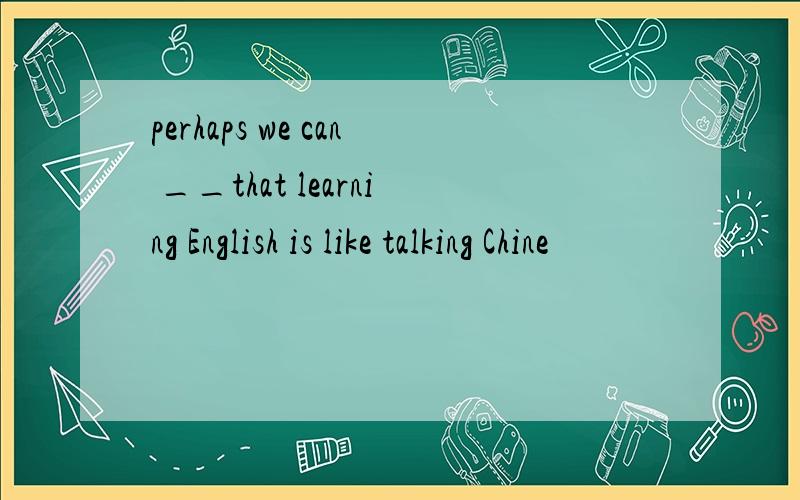 perhaps we can ＿＿that learning English is like talking Chine